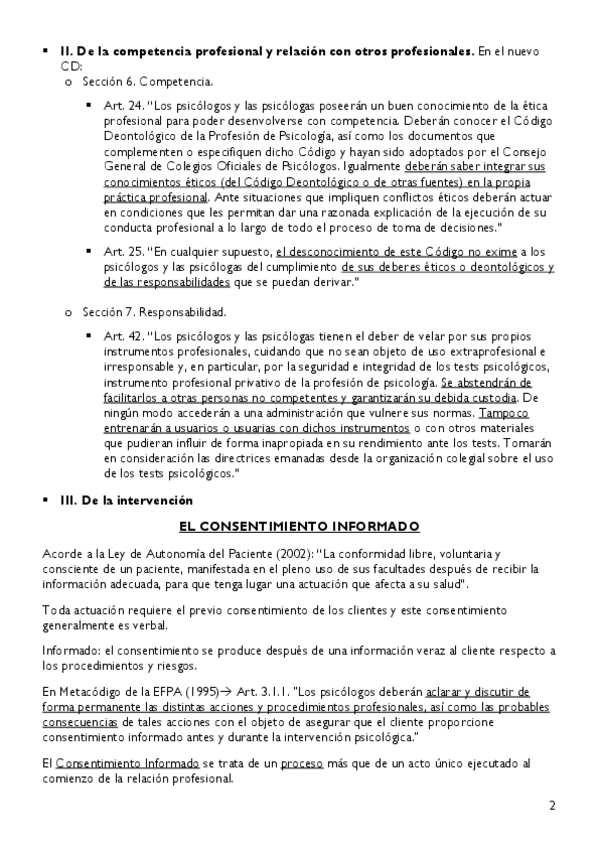 ▪ **II. De la competencia profesional y relación con otros profesionales.** En el nuevo CD:

o Sección 6. Competencia.

▪ Art. 24. "Los psicólogos y las psicólogas poseerán un buen conocimiento de la ética profesional para poder desenvolverse con competencia. Deberán conocer el Código Deontológico de la Profesión de Psicología, así como los documentos que complementen o especifiquen dicho Código y hayan sido adoptados por el Consejo General de Colegios Oficiales de Psicólogos. Igualmente deberán saber integrar sus conocimientos éticos (del Código Deontológico o de otras fuentes) en la propia práctica profesional. Ante situaciones que impliquen conflictos éticos deberán actuar en condiciones que les permitan dar una razonada explicación de la ejecución de su conducta profesional a lo largo de todo el proceso de toma de decisiones."

▪ Art. 25. "En cualquier supuesto, el desconocimiento de este Código no exime a los psicólogos y las psicólogas del cumplimiento de sus deberes éticos o deontológicos y de las responsabilidades que se puedan derivar."

o Sección 7. Responsabilidad.

▪ Art. 42. "Los psicólogos y las psicólogas tienen el deber de velar por sus propios instrumentos profesionales, cuidando que no sean objeto de uso extraprofesional e irresponsable y, en particular, por la seguridad e integridad de los tests psicológicos, instrumento profesional privativo de la profesión de psicología. Se abstendrán de facilitarlos a otras personas no competentes y garantizarán su debida custodia. De ningún modo accederán a una administración que vulnere sus normas. Tampoco entrenarán a usuarios o usuarias con dichos instrumentos o con otros materiales que pudieran influir de forma inapropiada en su rendimiento ante los tests. Tomarán en consideración las directrices emanadas desde la organización colegial sobre el uso de los tests psicológicos."

▪ **III. De la intervención**

**EL CONSENTIMIENTO INFORMADO**

Acorde a la Ley de Autonomía del Paciente (2002): "La conformidad libre, voluntaria y consciente de un paciente, manifestada en el pleno uso de sus facultades después de recibir la información adecuada, para que tenga lugar una actuación que afecta a su salud".

Toda actuación requiere el previo consentimiento de los clientes y este consentimiento generalmente es verbal.

Informado: el consentimiento se produce después de una información veraz al cliente respecto a los procedimientos y riesgos.

En Metacódigo de la EFPA (1995)→ Art. 3.1.1. "Los psicólogos deberán aclarar y discutir de forma permanente las distintas acciones y procedimientos profesionales, así como las probables consecuencias de tales acciones con el objeto de asegurar que el cliente proporcione consentimiento informado antes y durante la intervención psicológica."

El Consentimiento Informado se trata de un proceso más que de un acto único ejecutado al comienzo de la relación profesional.

2